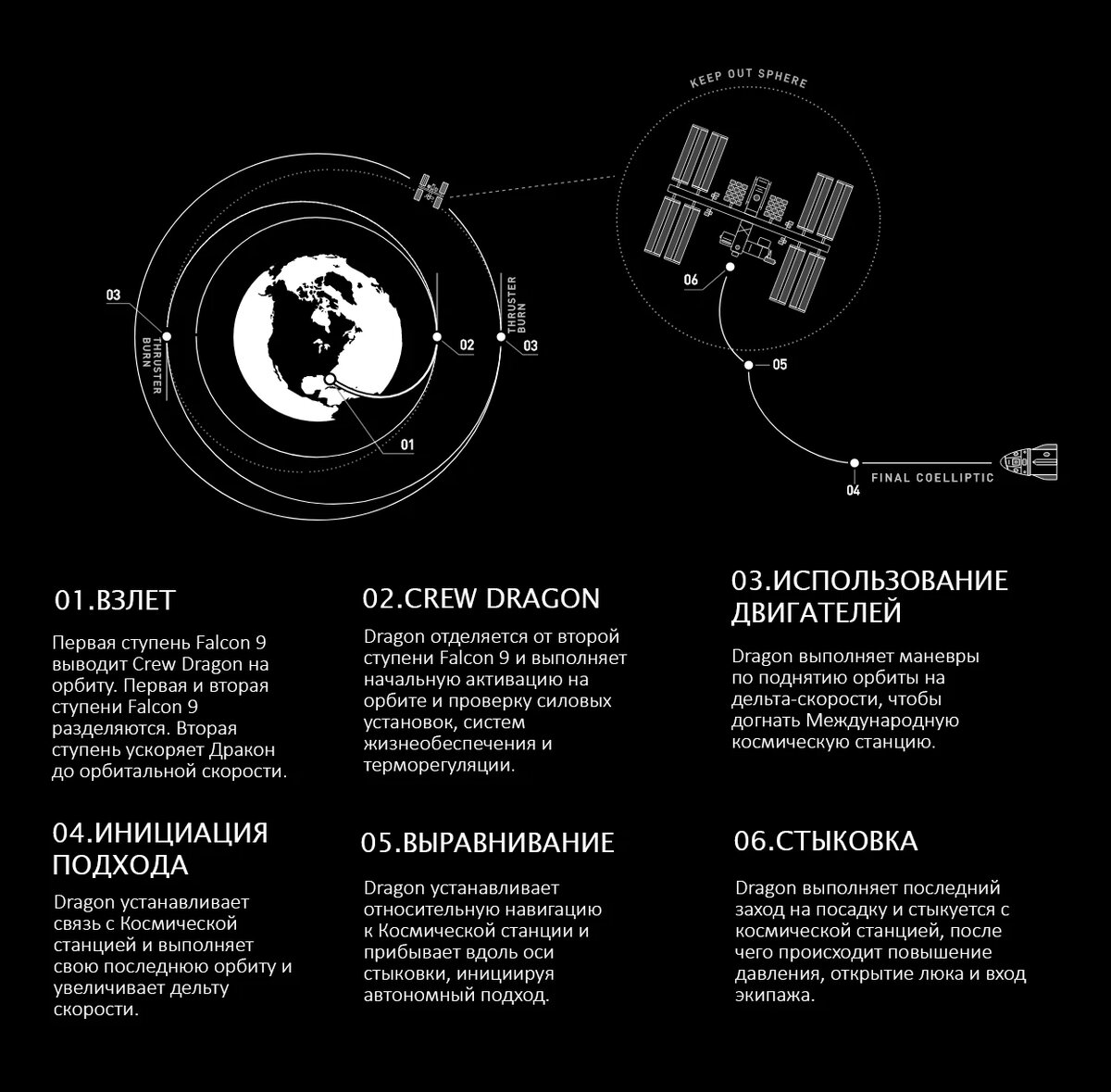 KEEP OUT SPHERE

03

THRUSTER BURN

02

THRUSTER BURN

03

01

06

05

04

FINAL COELLIPTIC

01.ВЗЛЕТ

Первая ступень Falcon 9 выводит Crew Dragon на орбиту. Первая и вторая ступени Falcon 9 разделяются. Вторая ступень ускоряет Дракон до орбитальной скорости.

02.CREW DRAGON

Dragon отделяется от второй ступени Falcon 9 и выполняет начальную активацию на орбите и проверку силовых установок, систем жизнеобеспечения и терморегуляции.

03.ИСПОЛЬЗОВАНИЕ ДВИГАТЕЛЕЙ

Dragon выполняет маневры по поднятию орбиты на дельта-скорости, чтобы догнать Международную космическую станцию.

04.ИНИЦИАЦИЯ ПОДХОДА

Dragon устанавливает связь с Космической станцией и выполняет свою последнюю орбиту и увеличивает дельту скорости.

05.ВЫРАВНИВАНИЕ

Dragon устанавливает относительную навигацию к Космической станции и прибывает вдоль оси стыковки, инициируя автономный подход.

06.СТЫКОВКА

Dragon выполняет последний заход на посадку и стыкуется с космической станцией, после чего происходит повышение давления, открытие люка и вход экипажа.